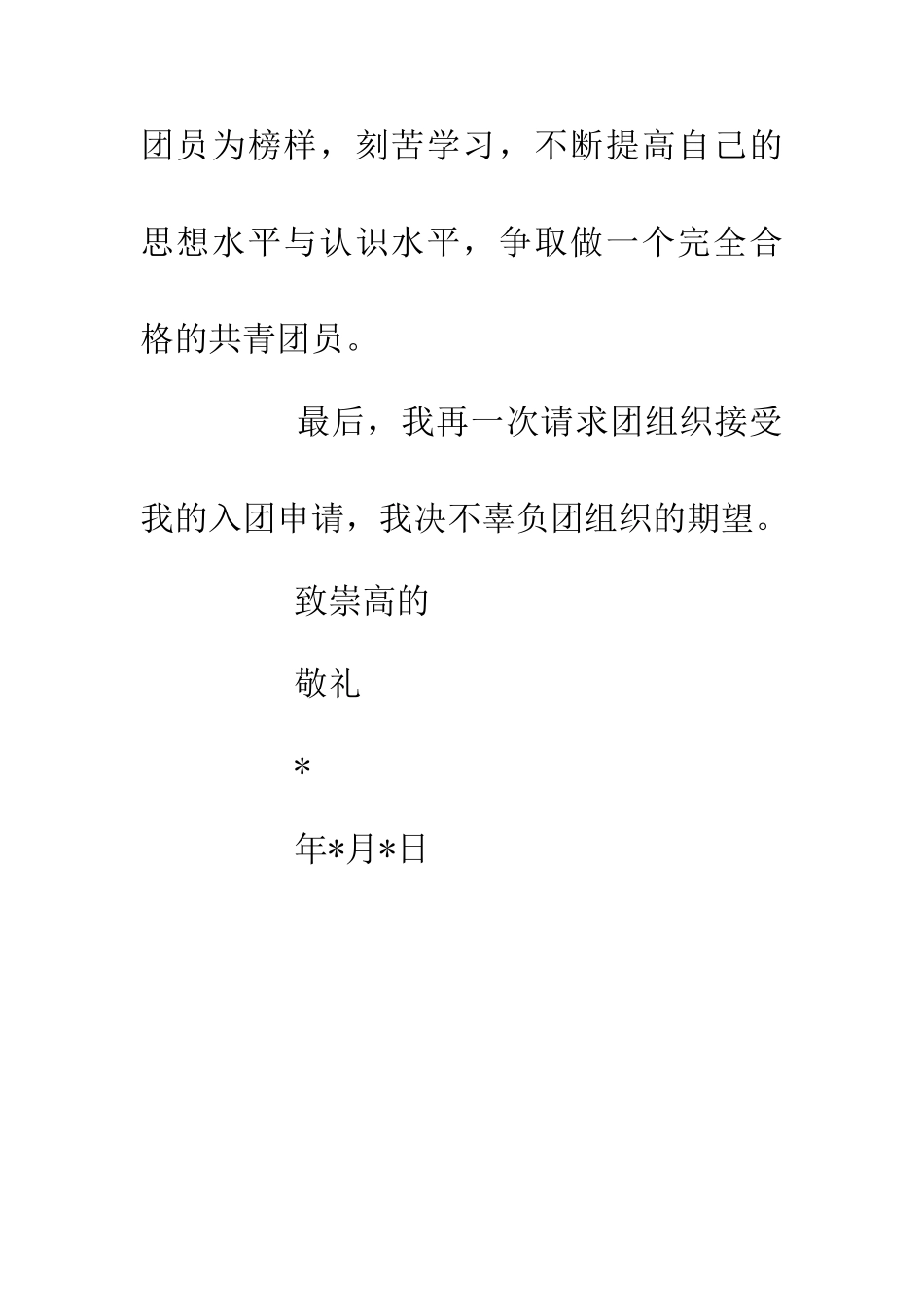 团员为榜样，刻苦学习，不断提高自己的思想水平与认识水平，争取做一个完全合格的共青团员。

最后，我再一次请求团组织接受我的入团申请，我决不辜负团组织的期望。

致崇高的

敬礼

*

年*月*日